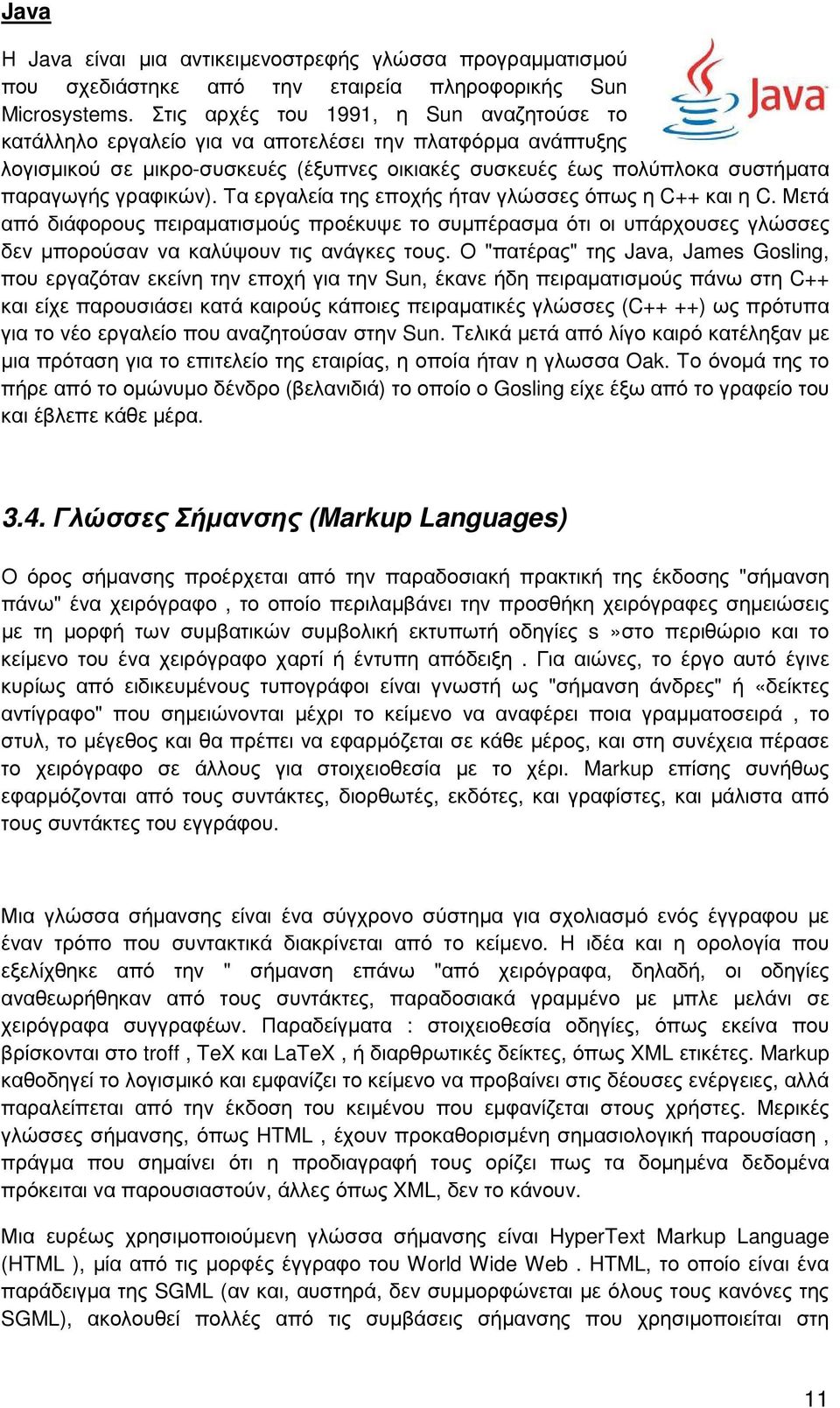 Java

Η Java είναι μια αντικειμενοστρεφής γλώσσα προγραμματισμού που σχεδιάστηκε από την εταιρεία πληροφορικής Sun Microsystems. Στις αρχές του 1991, η Sun αναζητούσε το κατάλληλο εργαλείο για να αποτελέσει την πλατφόρμα ανάπτυξης λογισμικού σε μικρο-συσκευές (έξυπνες οικιακές συσκευές έως πολύπλοκα συστήματα παραγωγής γραφικών). Τα εργαλεία της εποχής ήταν γλώσσες όπως η C++ και η C. Μετά από διάφορους πειραματισμούς προέκυψε το συμπέρασμα ότι οι υπάρχουσες γλώσσες δεν μπορούσαν να καλύψουν τις ανάγκες τους. Ο "πατέρας" της Java, James Gosling, που εργαζόταν εκείνη την εποχή για την Sun, έκανε ήδη πειραματισμούς πάνω στη C++ και είχε παρουσιάσει κατά καιρούς κάποιες πειραματικές γλώσσες (C++ ++) ως πρότυπα για το νέο εργαλείο που αναζητούσαν στην Sun. Τελικά μετά από λίγο καιρό κατέληξαν με μια πρόταση για το επιτελείο της εταιρίας, η οποία ήταν η γλωσσα Oak. Το όνομά της το πήρε από το ομώνυμο δένδρο (βελανιδιά) το οποίο ο Gosling είχε έξω από το γραφείο του και έβλεπε κάθε μέρα.

Java

3.4. Γλώσσες Σήμανσης (Markup Languages)

Ο όρος σήμανσης προέρχεται από την παραδοσιακή πρακτική της έκδοσης "σήμανση πάνω" ένα χειρόγραφο , το οποίο περιλαμβάνει την προσθήκη χειρόγραφες σημειώσεις με τη μορφή των συμβατικών συμβολική εκτυπωτή οδηγίες s »στο περιθώριο και το κείμενο του ένα χειρόγραφο χαρτί ή έντυπη απόδειξη . Για αιώνες, το έργο αυτό έγινε κυρίως από ειδικευμένους τυπογράφοι είναι γνωστή ως "σήμανση άνδρες" ή «δείκτες αντίγραφο" που σημειώνονται μέχρι το κείμενο να αναφέρει ποια γραμματοσειρά , το στυλ, το μέγεθος και θα πρέπει να εφαρμόζεται σε κάθε μέρος, και στη συνέχεια πέρασε το χειρόγραφο σε άλλους για στοιχειοθεσία με το χέρι. Markup επίσης συνήθως εφαρμόζονται από τους συντάκτες, διορθωτές, εκδότες, και γραφίστες, και μάλιστα από τους συντάκτες του εγγράφου.

Μια γλώσσα σήμανσης είναι ένα σύγχρονο σύστημα για σχολιασμό ενός έγγραφου με έναν τρόπο που συντακτικά διακρίνεται από το κείμενο. Η ιδέα και η ορολογία που εξελίχθηκε από την " σήμανση επάνω "από χειρόγραφα, δηλαδή, οι οδηγίες αναθεωρήθηκαν από τους συντάκτες, παραδοσιακά γραμμένο με μπλε μελάνι σε χειρόγραφα συγγραφέων. Παραδείγματα : στοιχειοθεσία οδηγίες, όπως εκείνα που βρίσκονται στο troff , TeX και LaTeX , ή διαρθρωτικές δείκτες, όπως XML ετικέτες. Markup καθοδηγεί το λογισμικό και εμφανίζει το κείμενο να προβαίνει στις δέουσες ενέργειες, αλλά παραλείπεται από την έκδοση του κειμένου που εμφανίζεται στους χρήστες. Μερικές γλώσσες σήμανσης, όπως HTML , έχουν προκαθορισμένη σημασιολογική παρουσίαση , πράγμα που σημαίνει ότι η προδιαγραφή τους ορίζει πως τα δομημένα δεδομένα πρόκειται να παρουσιαστούν, άλλες όπως XML, δεν το κάνουν.

Μια ευρέως χρησιμοποιούμενη γλώσσα σήμανσης είναι HyperText Markup Language (HTML ), μία από τις μορφές έγγραφο του World Wide Web . HTML, το οποίο είναι ένα παράδειγμα της SGML (αν και, αυστηρά, δεν συμμορφώνεται με όλους τους κανόνες της SGML), ακολουθεί πολλές από τις συμβάσεις σήμανσης που χρησιμοποιείται στη

11